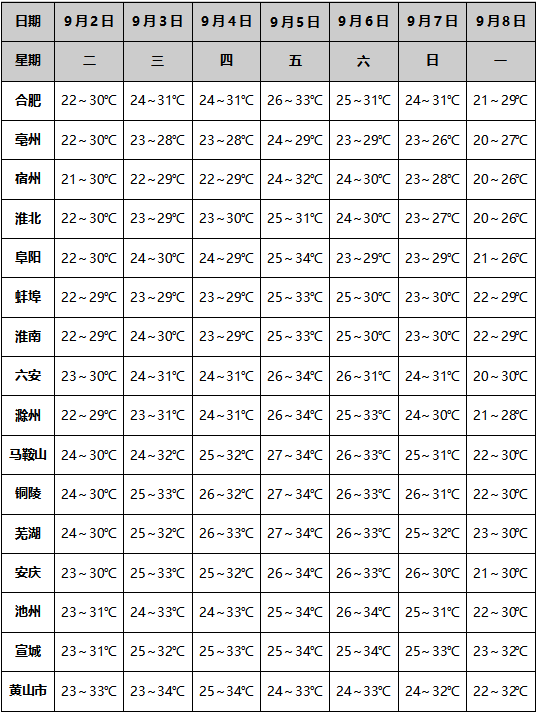 | 日期 | 9月2日 | 9月3日 | 9月4日 | 9月5日 | 9月6日 | 9月7日 | 9月8日 |
|---|---|---|---|---|---|---|---|
| 星期 | 二 | 三 | 四 | 五 | 六 | 日 | 一 |
| 合肥 | 22～30℃ | 24～31℃ | 24～31℃ | 26～33℃ | 25～31℃ | 24～31℃ | 21～29℃ |
| 亳州 | 22～30℃ | 23～28℃ | 23～28℃ | 24～29℃ | 23～29℃ | 23～26℃ | 20～27℃ |
| 宿州 | 21～30℃ | 22～29℃ | 22～29℃ | 24～32℃ | 24～30℃ | 23～28℃ | 20～26℃ |
| 淮北 | 22～30℃ | 23～29℃ | 23～30℃ | 25～31℃ | 24～30℃ | 23～27℃ | 20～26℃ |
| 阜阳 | 22～30℃ | 24～30℃ | 24～29℃ | 25～34℃ | 23～29℃ | 23～29℃ | 21～26℃ |
| 蚌埠 | 22～29℃ | 23～29℃ | 23～29℃ | 25～33℃ | 25～30℃ | 23～30℃ | 22～29℃ |
| 淮南 | 22～29℃ | 24～30℃ | 23～29℃ | 25～33℃ | 25～30℃ | 23～30℃ | 22～29℃ |
| 六安 | 23～30℃ | 24～31℃ | 24～31℃ | 26～34℃ | 26～31℃ | 24～31℃ | 20～30℃ |
| 滁州 | 22～29℃ | 23～31℃ | 24～31℃ | 26～34℃ | 25～33℃ | 24～30℃ | 21～28℃ |
| 马鞍山 | 24～30℃ | 24～32℃ | 25～32℃ | 27～34℃ | 26～33℃ | 25～31℃ | 22～30℃ |
| 铜陵 | 24～30℃ | 25～33℃ | 26～32℃ | 27～34℃ | 26～33℃ | 26～31℃ | 22～30℃ |
| 芜湖 | 24～30℃ | 25～32℃ | 26～33℃ | 27～34℃ | 26～33℃ | 25～32℃ | 23～30℃ |
| 安庆 | 23～30℃ | 25～33℃ | 25～32℃ | 26～34℃ | 26～33℃ | 26～30℃ | 21～30℃ |
| 池州 | 23～31℃ | 24～33℃ | 24～33℃ | 25～34℃ | 26～34℃ | 25～31℃ | 22～30℃ |
| 宣城 | 23～31℃ | 25～32℃ | 25～33℃ | 25～34℃ | 25～34℃ | 25～33℃ | 23～32℃ |
| 黄山市 | 23～33℃ | 23～34℃ | 25～34℃ | 24～33℃ | 24～33℃ | 24～32℃ | 22～32℃ |